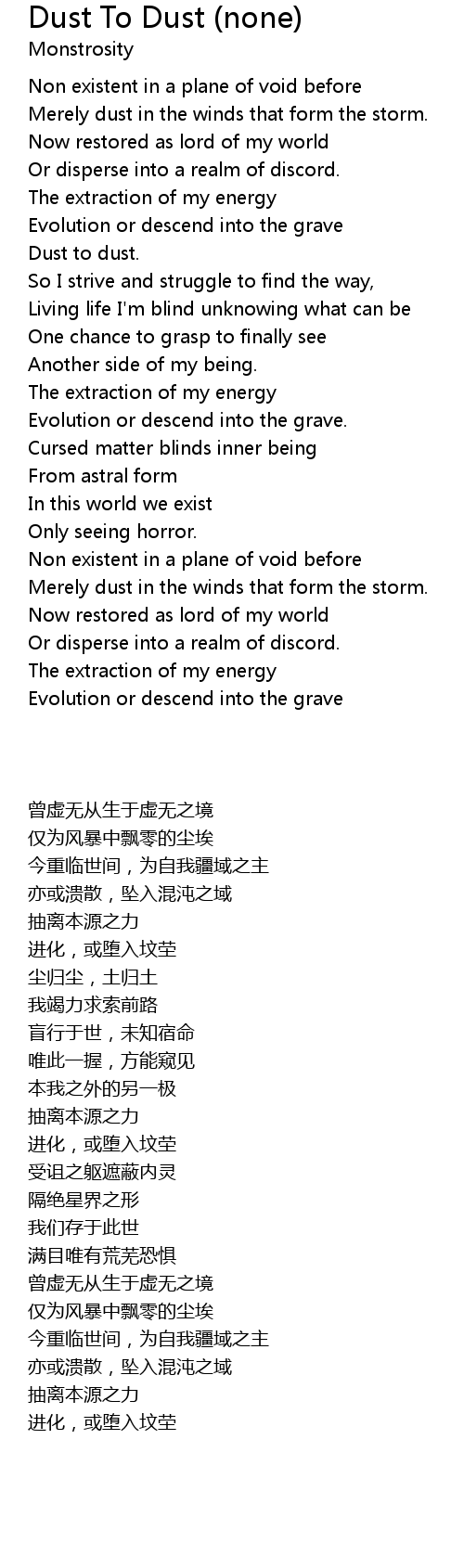 Dust To Dust (none)
Monstrosity

Non existent in a plane of void before
Merely dust in the winds that form the storm.
Now restored as lord of my world
Or disperse into a realm of discord.
The extraction of my energy
Evolution or descend into the grave
Dust to dust.
So I strive and struggle to find the way,
Living life I'm blind unknowing what can be
One chance to grasp to finally see
Another side of my being.
The extraction of my energy
Evolution or descend into the grave.
Cursed matter blinds inner being
From astral form
In this world we exist
Only seeing horror.
Non existent in a plane of void before
Merely dust in the winds that form the storm.
Now restored as lord of my world
Or disperse into a realm of discord.
The extraction of my energy
Evolution or descend into the grave

曾虚无从生于虚无之境
仅为风暴中飘零的尘埃
今重临世间，为自我疆域之主
亦或溃散，坠入混沌之域
抽离本源之力
进化，或堕入坟茔
尘归尘，土归土
我竭力求索前路
盲行于世，未知宿命
唯此一握，方能窥见
本我之外的另一极
抽离本源之力
进化，或堕入坟茔
受诅之躯遮蔽内灵
隔绝星界之形
我们存于此世
满目唯有荒芜恐惧
曾虚无从生于虚无之境
仅为风暴中飘零的尘埃
今重临世间，为自我疆域之主
亦或溃散，坠入混沌之域
抽离本源之力
进化，或堕入坟茔